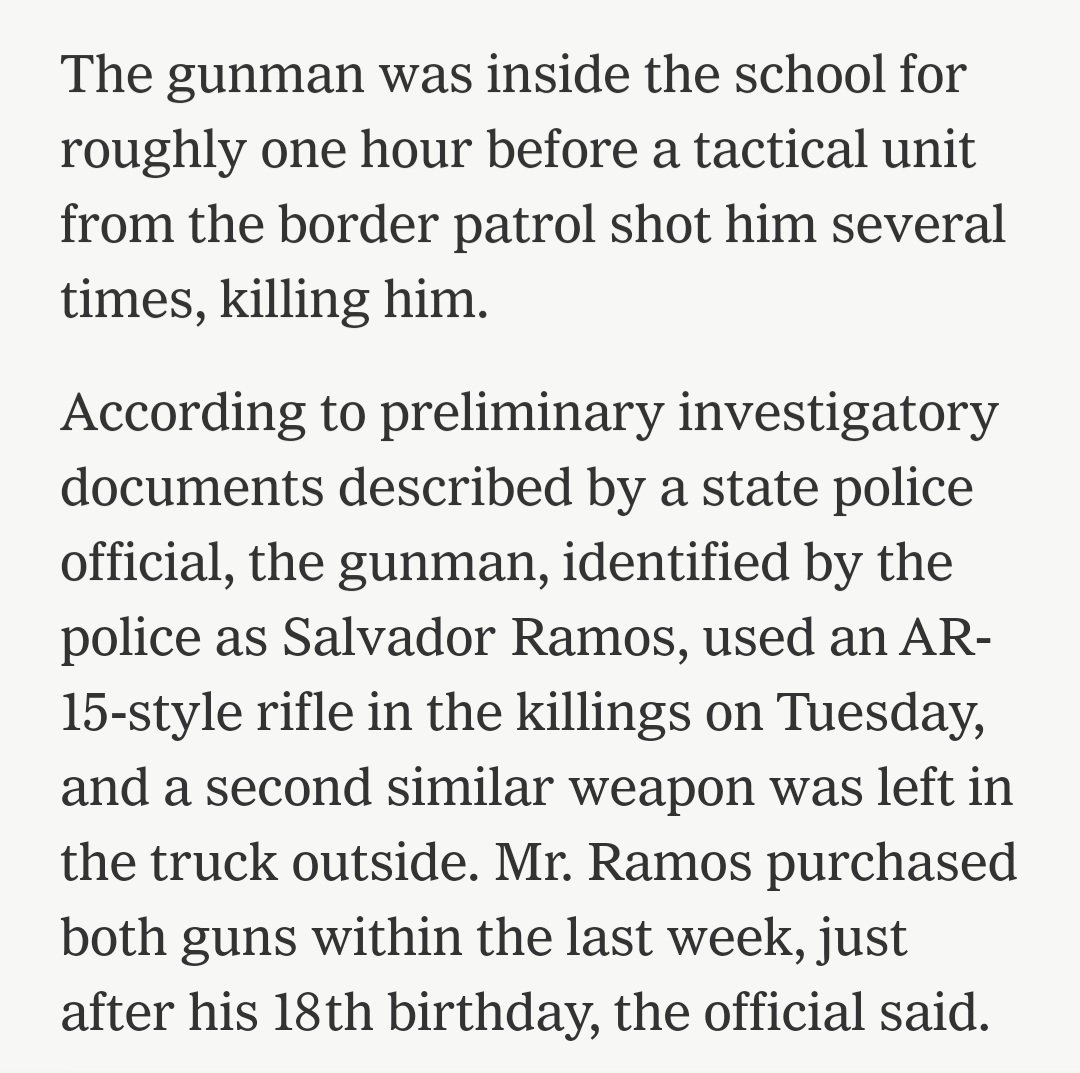 The gunman was inside the school for roughly one hour before a tactical unit from the border patrol shot him several times, killing him.

According to preliminary investigatory documents described by a state police official, the gunman, identified by the police as Salvador Ramos, used an AR-15-style rifle in the killings on Tuesday, and a second similar weapon was left in the truck outside. Mr. Ramos purchased both guns within the last week, just after his 18th birthday, the official said.